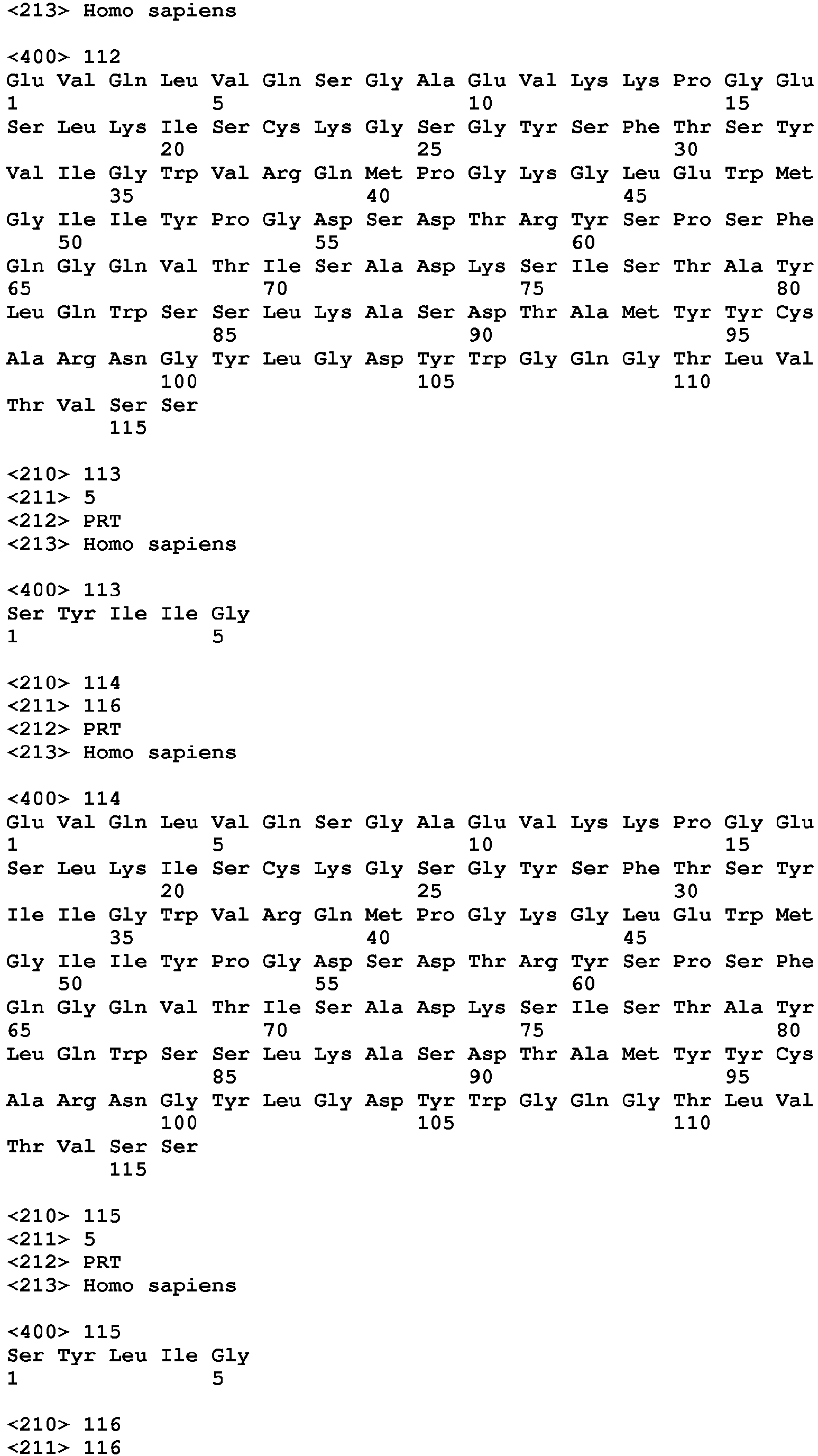 <213> Homo sapiens

<400> 112
Glu Val Gln Leu Val Gln Ser Gly Ala Glu Val Lys Lys Pro Gly Glu
1 5 10 15
Ser Leu Lys Ile Ser Cys Lys Gly Ser Gly Tyr Ser Phe Thr Ser Tyr
20 25 30
Val Ile Gly Trp Val Arg Gln Met Pro Gly Lys Gly Leu Glu Trp Met
35 40 45
Gly Ile Ile Tyr Pro Gly Asp Ser Asp Thr Arg Tyr Ser Pro Ser Phe
50 55 60
Gln Gly Gln Val Thr Ile Ser Ala Asp Lys Ser Ile Ser Thr Ala Tyr
65 70 75 80
Leu Gln Trp Ser Ser Leu Lys Ala Ser Asp Thr Ala Met Tyr Tyr Cys
85 90 95
Ala Arg Asn Gly Tyr Leu Gly Asp Tyr Trp Gly Gln Gly Thr Leu Val
100 105 110
Thr Val Ser Ser
115

<210> 113
<211> 5
<212> PRT
<213> Homo sapiens

<400> 113
Ser Tyr Ile Ile Gly
1 5

<210> 114
<211> 116
<212> PRT
<213> Homo sapiens

<400> 114
Glu Val Gln Leu Val Gln Ser Gly Ala Glu Val Lys Lys Pro Gly Glu
1 5 10 15
Ser Leu Lys Ile Ser Cys Lys Gly Ser Gly Tyr Ser Phe Thr Ser Tyr
20 25 30
Ile Ile Gly Trp Val Arg Gln Met Pro Gly Lys Gly Leu Glu Trp Met
35 40 45
Gly Ile Ile Tyr Pro Gly Asp Ser Asp Thr Arg Tyr Ser Pro Ser Phe
50 55 60
Gln Gly Gln Val Thr Ile Ser Ala Asp Lys Ser Ile Ser Thr Ala Tyr
65 70 75 80
Leu Gln Trp Ser Ser Leu Lys Ala Ser Asp Thr Ala Met Tyr Tyr Cys
85 90 95
Ala Arg Asn Gly Tyr Leu Gly Asp Tyr Trp Gly Gln Gly Thr Leu Val
100 105 110
Thr Val Ser Ser
115

<210> 115
<211> 5
<212> PRT
<213> Homo sapiens

<400> 115
Ser Tyr Leu Ile Gly
1 5

<210> 116
<211> 116